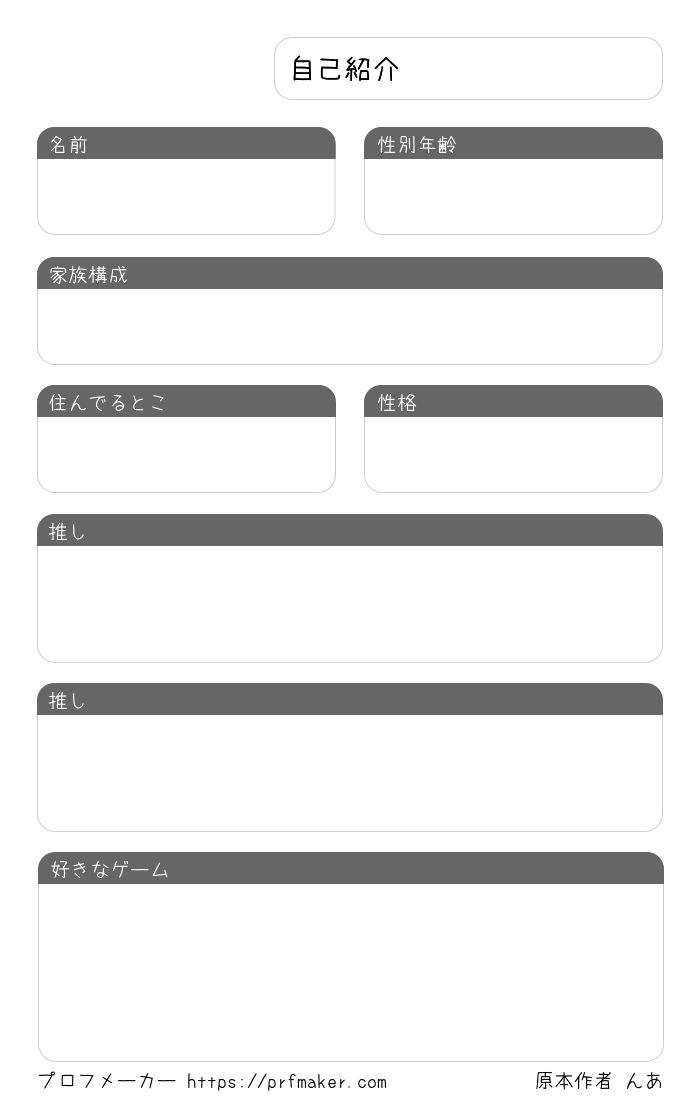 自己紹介

名前

性別年齢

家族構成

住んでるとこ

性格

推し

推し

好きなゲーム

プロフメーカー https://prfmaker.com

原本作者 んあ